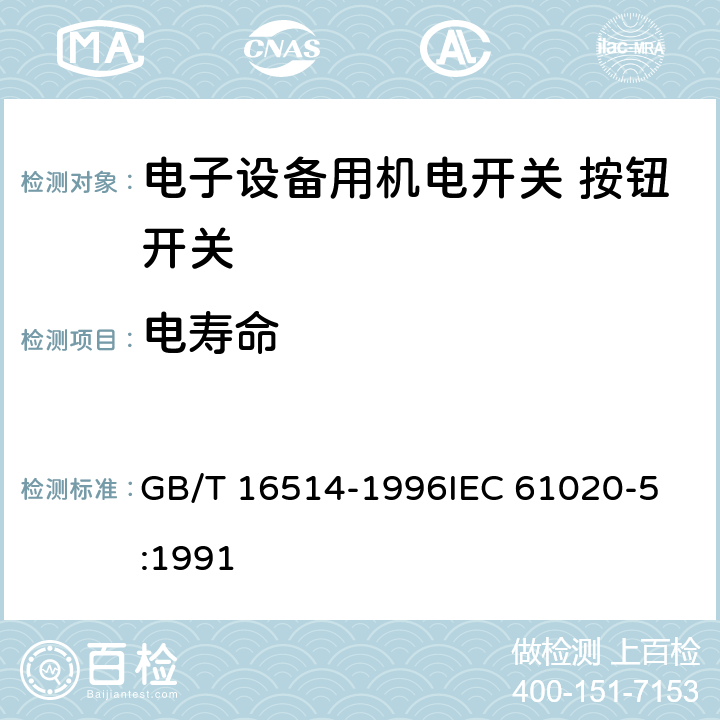 MA CNAS ilac-MRA

检测对象： 电子设备用机电开关 按钮开关

检测项目： 电寿命

检测标准： GB/T 16514-1996IEC 61020-5:1991

百检
Baijiantest.com

做检测 上百检
400-151-7153